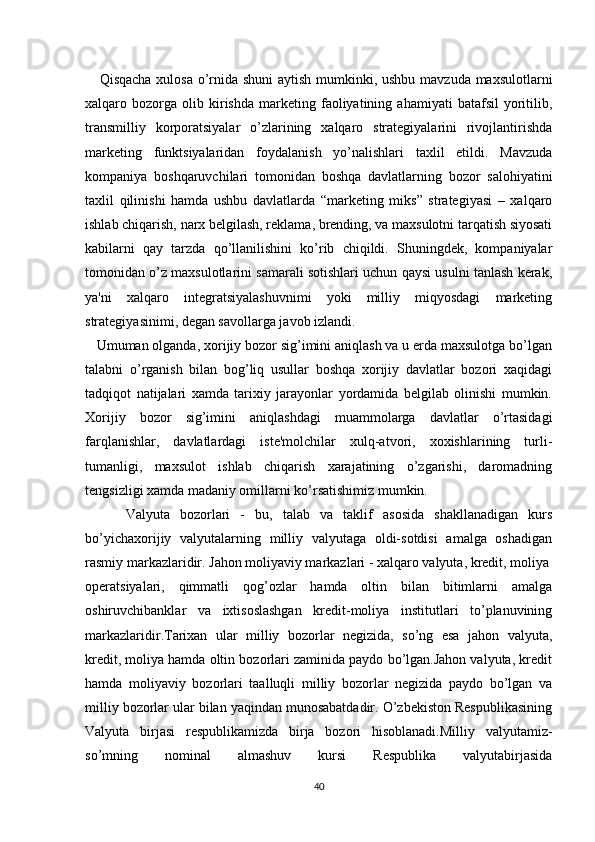 Qisqacha xulosa o’rnida shuni aytish mumkinki, ushbu mavzuda maxsulotlarni xalqaro bozorga olib kirishda marketing faoliyatining ahamiyati batafsil yoritilib, transmilliy korporatsiyalar o’zlarining xalqaro strategiyalarini rivojlantirishda marketing funktsiyalaridan foydalanish yo’nalishlari taxlil etildi. Mavzuda kompaniya boshqaruvchilari tomonidan boshqa davlatlarning bozor salohiyatini taxlil qilinishi hamda ushbu davlatlarda “marketing miks” strategiyasi – xalqaro ishlab chiqarish, narx belgilash, reklama, brending, va maxsulotni tarqatish siyosati kabilarni qay tarzda qo’llanilishini ko’rib chiqildi. Shuningdek, kompaniyalar tomonidan o’z maxsulotlarini samarali sotishlari uchun qaysi usulni tanlash kerak, ya'ni xalqaro integratsiyalashuvnimi yoki milliy miqyosdagi marketing strategiyasinimi, degan savollarga javob izlandi.

Umuman olganda, xorijiy bozor sig’imini aniqlash va u erda maxsulotga bo’lgan talabni o’rganish bilan bog’liq usullar boshqa xorijiy davlatlar bozori xaqidagi tadqiqot natijalari xamda tarixiy jarayonlar yordamida belgilab olinishi mumkin. Xorijiy bozor sig’imini aniqlashdagi muammolarga davlatlar o’rtasidagi farqlanishlar, davlatlardagi iste'molchilar xulq-atvori, xoxishlarining turli-tumanligi, maxsulot ishlab chiqarish xarajatining o’zgarishi, daromadning tengsizligi xamda madaniy omillarni ko’rsatishimiz mumkin.

Valyuta bozorlari - bu, talab va taklif asosida shakllanadigan kurs bo’yichaxorijiy valyutalarning milliy valyutaga oldi-sotdisi amalga oshadigan rasmiy markazlaridir. Jahon moliyaviy markazlari - xalqaro valyuta, kredit, moliya operatsiyalari, qimmatli qog’ozlar hamda oltin bilan bitimlarni amalga oshiruvchibanklar va ixtisoslashgan kredit-moliya institutlari to’planuvining markazlaridir.Tarixan ular milliy bozorlar negizida, so’ng esa jahon valyuta, kredit, moliya hamda oltin bozorlari zaminida paydo bo’lgan.Jahon valyuta, kredit hamda moliyaviy bozorlari taalluqli milliy bozorlar negizida paydo bo’lgan va milliy bozorlar ular bilan yaqindan munosabatdadir. O’zbekiston Respublikasining Valyuta birjasi respublikamizda birja bozori hisoblanadi.Milliy valyutamiz-so’mning nominal almashuv kursi Respublika valyutabirjasida

40